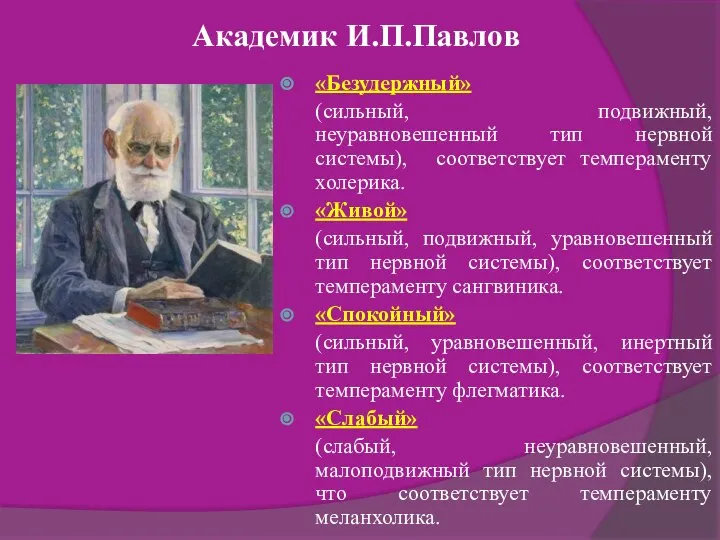 Академик И.П.Павлов

«Безудержный»

(сильный, подвижный, неуравновешенный тип нервной системы), соответствует темпераменту холерика.

«Живой»

(сильный, подвижный, уравновешенный тип нервной системы), соответствует темпераменту сангвиника.

«Спокойный»

(сильный, уравновешенный, инертный тип нервной системы), соответствует темпераменту флегматика.

«Слабый»

(слабый, неуравновешенный, малоподвижный тип нервной системы), что соответствует темпераменту меланхолика.